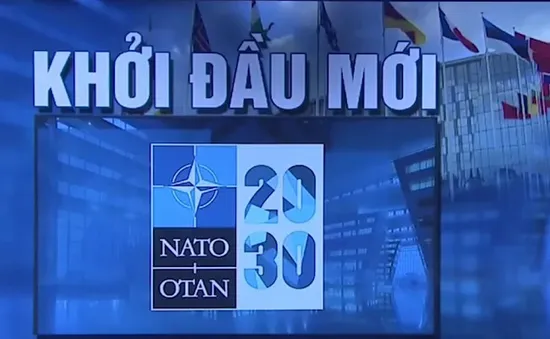 KHỞI ĐẦU MỚI

NATO
OTAN

20
30